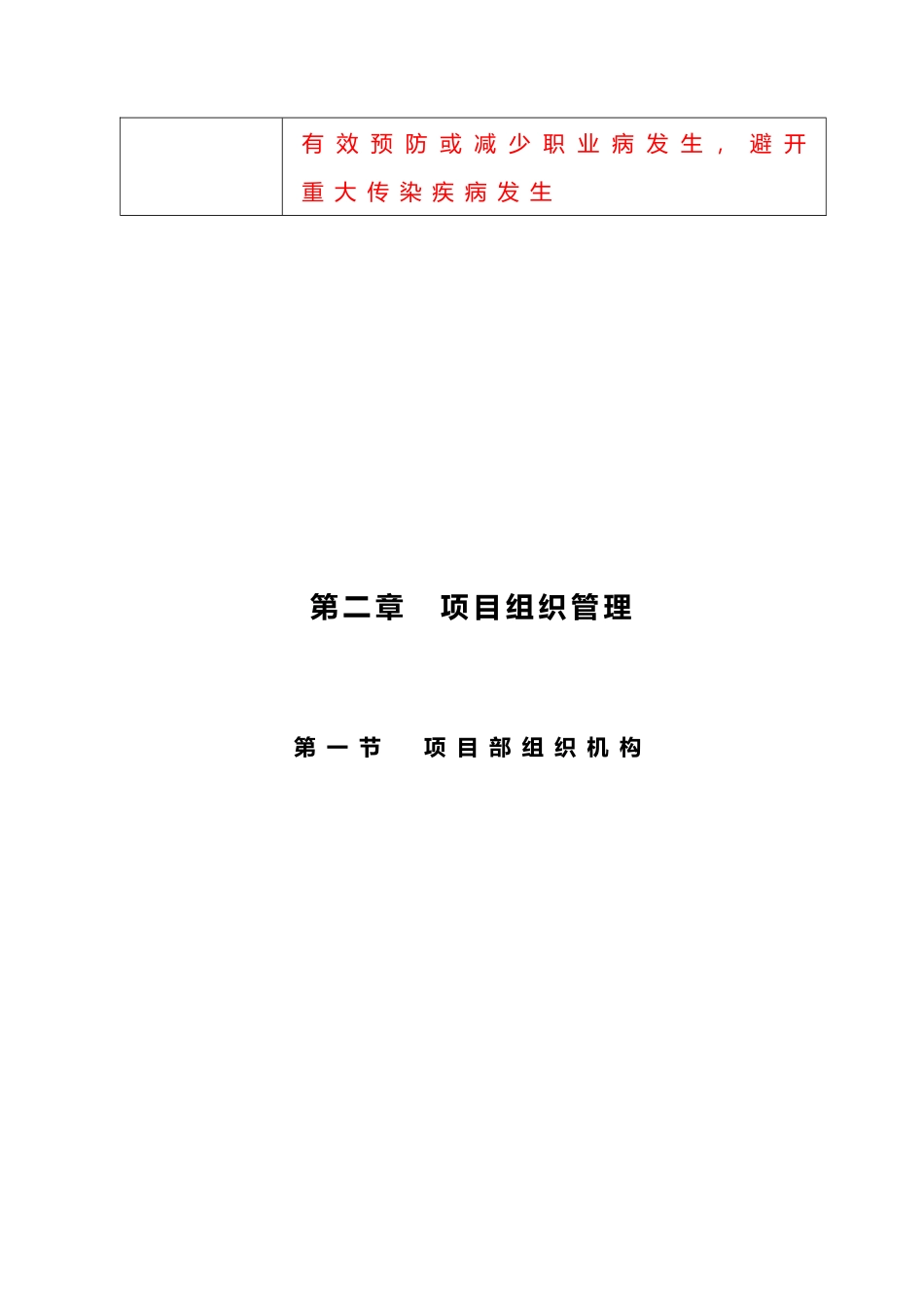 |  | 有效预防或减少职业病发生，避开重大传染疾病发生 |
|---|---|

第二章　项目组织管理

第一节　项目部组织机构